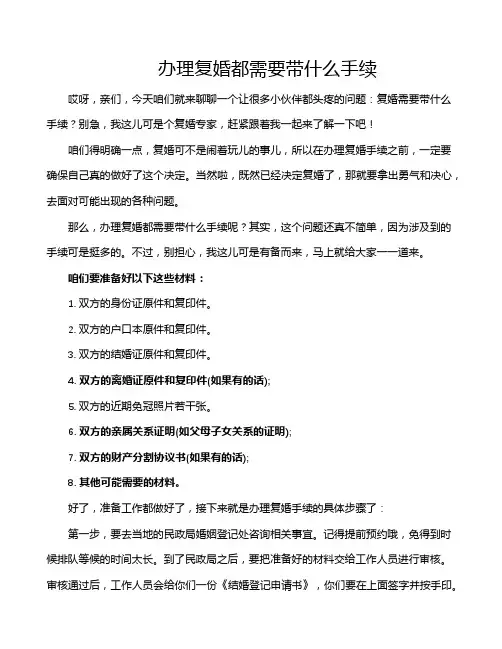 办理复婚都需要带什么手续

哎呀，亲们，今天咱们就来聊聊一个让很多小伙伴都头疼的问题：复婚需要带什么手续？别急，我这儿可是个复婚专家，赶紧跟着我一起来了解一下吧！

咱们得明确一点，复婚可不是闹着玩儿的事儿，所以在办理复婚手续之前，一定要确保自己真的做好了这个决定。当然啦，既然已经决定复婚了，那就要拿出勇气和决心，去面对可能出现的各种问题。

那么，办理复婚都需要带什么手续呢？其实，这个问题还真不简单，因为涉及到的手续可是挺多的。不过，别担心，我这儿可是有备而来，马上就给大家一一道来。

咱们要准备好以下这些材料：

1. 双方的身份证原件和复印件。

2. 双方的户口本原件和复印件。

3. 双方的结婚证原件和复印件。

4. 双方的离婚证原件和复印件(如果有的话);

5. 双方的近期免冠照片若干张。

6. 双方的亲属关系证明(如父母子女关系的证明);

7. 双方的财产分割协议书(如果有的话);

8. 其他可能需要的材料。

好了，准备工作都做好了，接下来就是办理复婚手续的具体步骤了：

第一步，要去当地的民政局婚姻登记处咨询相关事宜。记得提前预约哦，免得到时候排队等候的时间太长。到了民政局之后，要把准备好的材料交给工作人员进行审核。审核通过后，工作人员会给你们一份《结婚登记申请书》，你们要在上面签字并按手印。